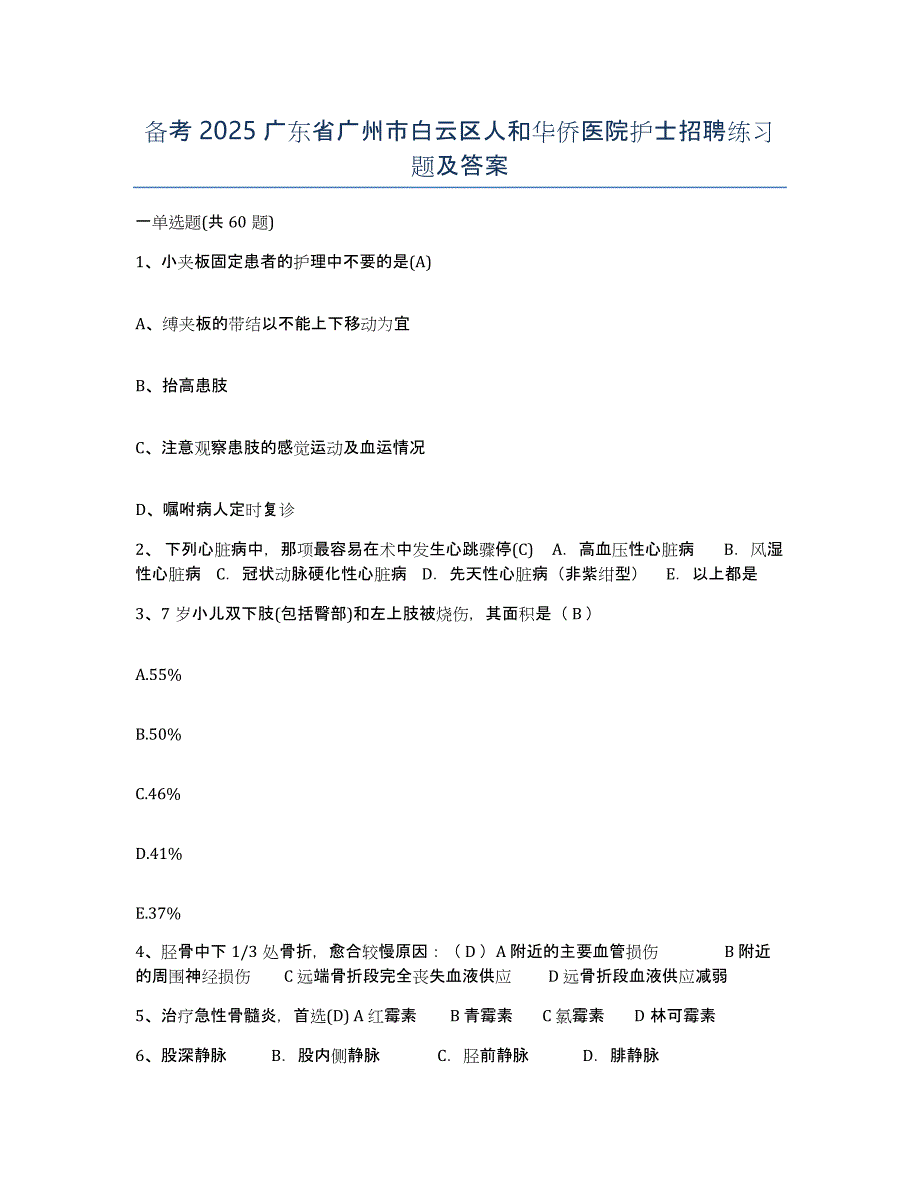 备考 2025 广东省广州市白云区人和华侨医院护士招聘练习题及答案

一单选题(共 60 题)

1、小夹板固定患者的护理中不要的是(A)

A、缚夹板的带结以不能上下移动为宜

B、抬高患肢

C、注意观察患肢的感觉运动及血运情况

D、嘱咐病人定时复诊

2、 下列心脏病中，那项最容易在术中发生心跳骤停(C)　A. 高血压性心脏病　B. 风湿性心脏病　C. 冠状动脉硬化性心脏病　D. 先天性心脏病（非紫绀型）　E. 以上都是

3、7 岁小儿双下肢(包括臀部)和左上肢被烧伤，其面积是（ B ）

A.55%

B.50%

C.46%

D.41%

E.37%

4、胫骨中下 1/3 处骨折，愈合较慢原因：（ D ）A 附近的主要血管损伤　B 附近的周围神经损伤　C 远端骨折段完全丧失血液供应　D 远骨折段血液供应减弱

5、治疗急性骨髓炎，首选(D) A 红霉素　B 青霉素　C 氯霉素　D 林可霉素

6、股深静脉　B. 股内侧静脉　C. 胫前静脉　D. 腓静脉